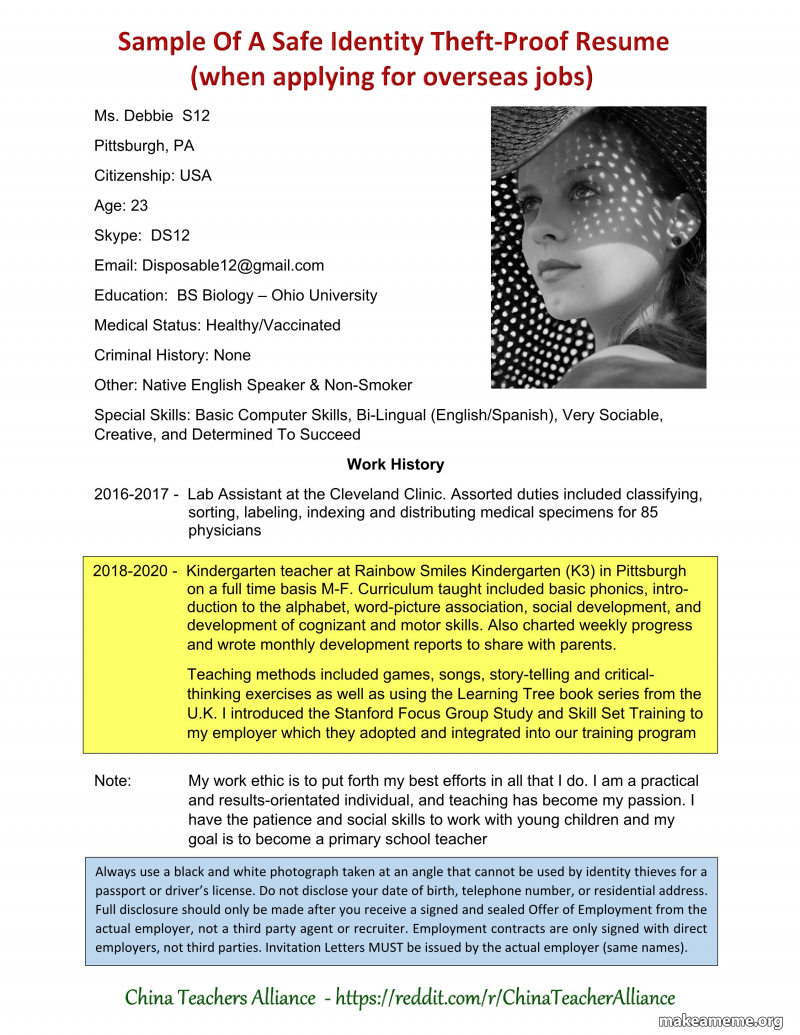 Sample Of A Safe Identity Theft-Proof Resume
(when applying for overseas jobs)

Ms. Debbie S12

Pittsburgh, PA

Citizenship: USA

Age: 23

Skype: DS12

Email: Disposable12@gmail.com

Education: BS Biology – Ohio University

Medical Status: Healthy/Vaccinated

Criminal History: None

Other: Native English Speaker & Non-Smoker

Special Skills: Basic Computer Skills, Bi-Lingual (English/Spanish), Very Sociable, Creative, and Determined To Succeed

Work History

2016-2017 - Lab Assistant at the Cleveland Clinic. Assorted duties included classifying, sorting, labeling, indexing and distributing medical specimens for 85 physicians

2018-2020 - Kindergarten teacher at Rainbow Smiles Kindergarten (K3) in Pittsburgh on a full time basis M-F. Curriculum taught included basic phonics, introduction to the alphabet, word-picture association, social development, and development of cognizant and motor skills. Also charted weekly progress and wrote monthly development reports to share with parents.

Teaching methods included games, songs, story-telling and critical-thinking exercises as well as using the Learning Tree book series from the U.K. I introduced the Stanford Focus Group Study and Skill Set Training to my employer which they adopted and integrated into our training program

Note: My work ethic is to put forth my best efforts in all that I do. I am a practical and results-orientated individual, and teaching has become my passion. I have the patience and social skills to work with young children and my goal is to become a primary school teacher

Always use a black and white photograph taken at an angle that cannot be used by identity thieves for a passport or driver's license. Do not disclose your date of birth, telephone number, or residential address. Full disclosure should only be made after you receive a signed and sealed Offer of Employment from the actual employer, not a third party agent or recruiter. Employment contracts are only signed with direct employers, not third parties. Invitation Letters MUST be issued by the actual employer (same names).

China Teachers Alliance - https://reddit.com/r/ChinaTeacherAlliance

makeameme.org